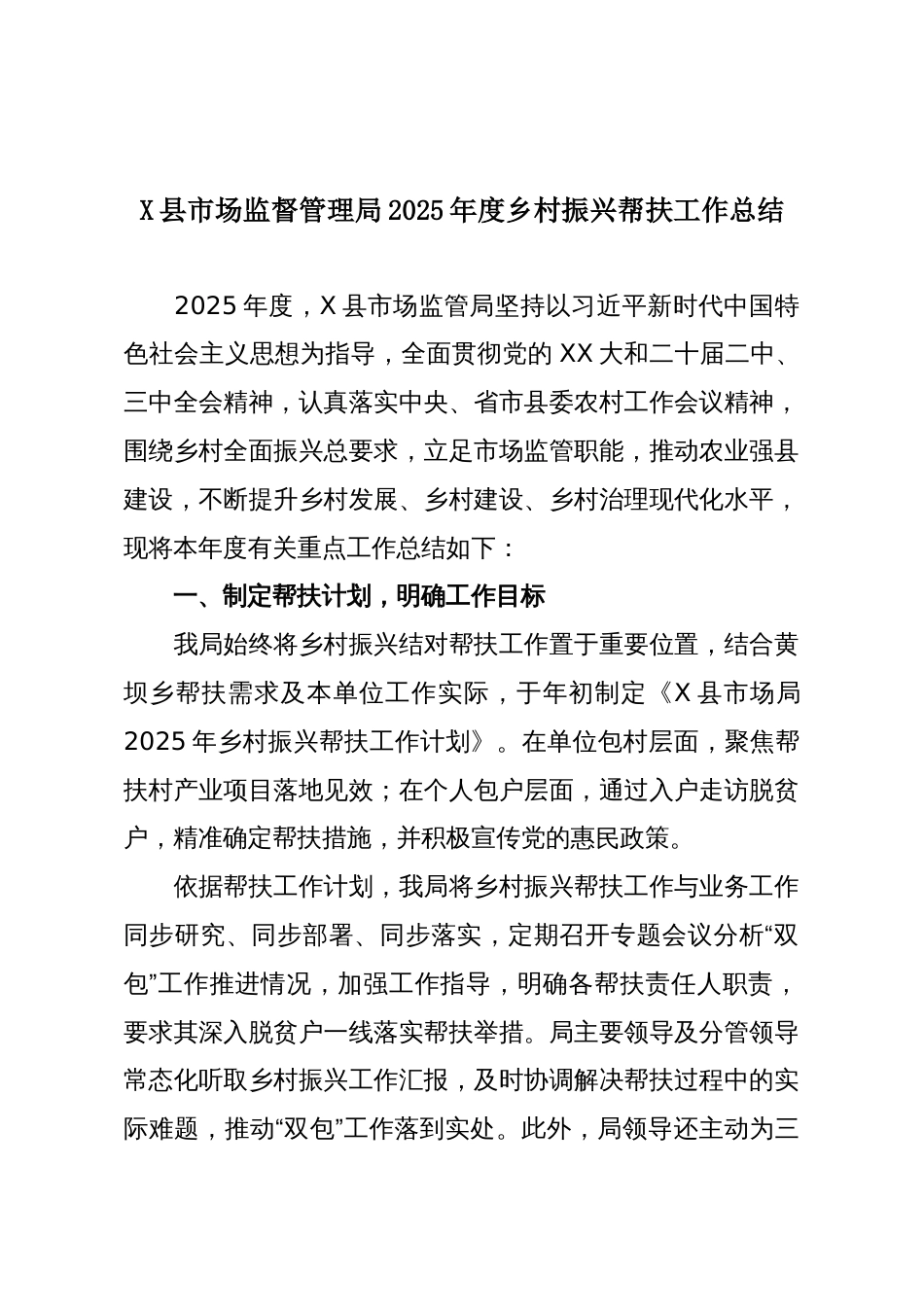 X县市场监督管理局2025年度乡村振兴帮扶工作总结

2025年度，X县市场监管局坚持以习近平新时代中国特色社会主义思想为指导，全面贯彻党的XX大和二十届二中、三中全会精神，认真落实中央、省市县委农村工作会议精神，围绕乡村全面振兴总要求，立足市场监管职能，推动农业强县建设，不断提升乡村发展、乡村建设、乡村治理现代化水平，现将本年度有关重点工作总结如下：

一、制定帮扶计划，明确工作目标

我局始终将乡村振兴结对帮扶工作置于重要位置，结合黄坝乡帮扶需求及本单位工作实际，于年初制定《X县市场局2025年乡村振兴帮扶工作计划》。在单位包村层面，聚焦帮扶村产业项目落地见效；在个人包户层面，通过入户走访脱贫户，精准确定帮扶措施，并积极宣传党的惠民政策。

依据帮扶工作计划，我局将乡村振兴帮扶工作与业务工作同步研究、同步部署、同步落实，定期召开专题会议分析“双包”工作推进情况，加强工作指导，明确各帮扶责任人职责，要求其深入脱贫户一线落实帮扶举措。局主要领导及分管领导常态化听取乡村振兴工作汇报，及时协调解决帮扶过程中的实际难题，推动“双包”工作落到实处。此外，局领导还主动为三